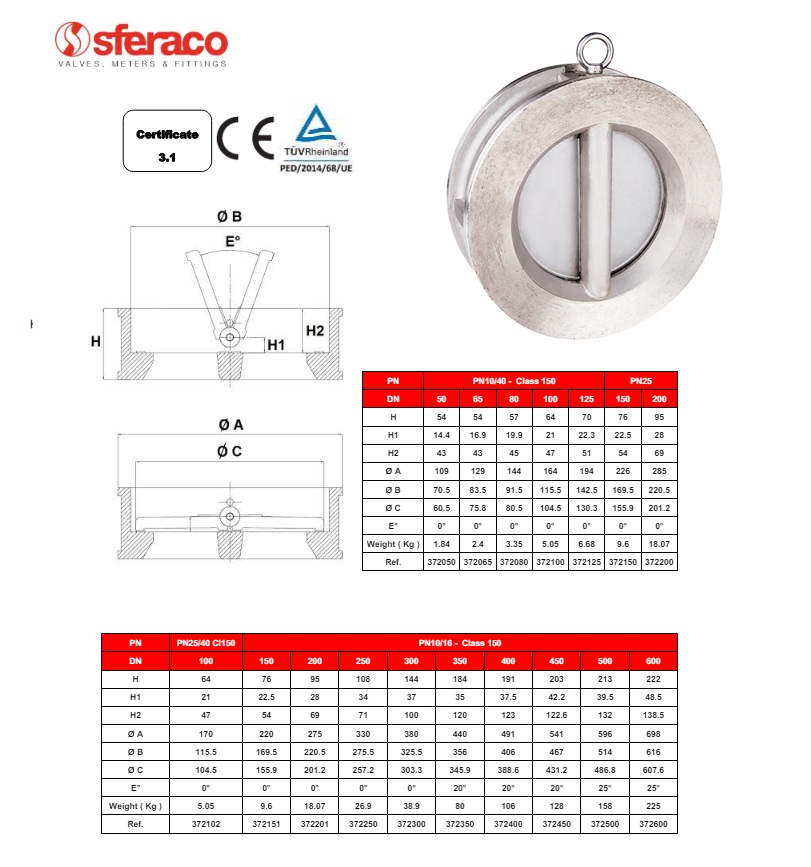 sferaco
VALVES, METERS & FITTINGS

Certificate 3.1

CE

TÜVRheinland
PED/2014/68/UE

Ø B
E°
H
H1
H2

Ø A
Ø C

| PN | PN10/40 - Class 150 | | | | | PN25 | |
|---|---|---|---|---|---|---|---|
| DN | 50 | 65 | 80 | 100 | 125 | 150 | 200 |
| H | 54 | 54 | 57 | 64 | 70 | 76 | 95 |
| H1 | 14.4 | 16.9 | 19.9 | 21 | 22.3 | 22.5 | 28 |
| H2 | 43 | 43 | 45 | 47 | 51 | 54 | 69 |
| Ø A | 109 | 129 | 144 | 164 | 194 | 226 | 285 |
| Ø B | 70.5 | 83.5 | 91.5 | 115.5 | 142.5 | 169.5 | 220.5 |
| Ø C | 60.5 | 75.8 | 80.5 | 104.5 | 130.3 | 155.9 | 201.2 |
| E° | 0° | 0° | 0° | 0° | 0° | 0° | 0° |
| Weight ( Kg ) | 1.84 | 2.4 | 3.35 | 5.05 | 6.68 | 9.6 | 18.07 |
| Ref. | 372050 | 372065 | 372080 | 372100 | 372125 | 372150 | 372200 |

| PN | PN25/40 Cl150 | PN10/16 - Class 150 | | | | | | | | |
|---|---|---|---|---|---|---|---|---|---|---|
| DN | 100 | 150 | 200 | 250 | 300 | 350 | 400 | 450 | 500 | 600 |
| H | 64 | 76 | 95 | 108 | 144 | 184 | 191 | 203 | 213 | 222 |
| H1 | 21 | 22.5 | 28 | 34 | 37 | 35 | 37.5 | 42.2 | 39.5 | 48.5 |
| H2 | 47 | 54 | 69 | 71 | 100 | 120 | 123 | 122.6 | 132 | 138.5 |
| Ø A | 170 | 220 | 275 | 330 | 380 | 440 | 491 | 541 | 596 | 698 |
| Ø B | 115.5 | 169.5 | 220.5 | 275.5 | 325.5 | 356 | 406 | 467 | 514 | 616 |
| Ø C | 104.5 | 155.9 | 201.2 | 257.2 | 303.3 | 345.9 | 388.6 | 431.2 | 486.8 | 607.6 |
| E° | 0° | 0° | 0° | 0° | 0° | 20° | 20° | 20° | 25° | 25° |
| Weight ( Kg ) | 5.05 | 9.6 | 18.07 | 26.9 | 38.9 | 80 | 106 | 128 | 158 | 225 |
| Ref. | 372102 | 372151 | 372201 | 372250 | 372300 | 372350 | 372400 | 372450 | 372500 | 372600 |